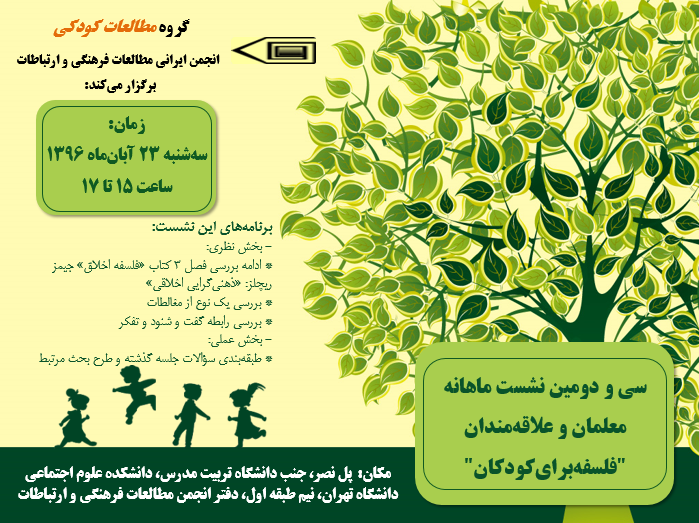 گروه مطالعات کودکی

انجمن ایرانی مطالعات فرهنگی و ارتباطات
برگزار می‌کند:

زمان:
سه‌شنبه ۲۳ آبان‌ماه ۱۳۹۶
ساعت ۱۵ تا ۱۷

برنامه‌های این نشست:
- بخش نظری:
* ادامه بررسی فصل ۳ کتاب «فلسفه اخلاق» جیمز ریچلز: «ذهنی‌گرایی اخلاقی»
* بررسی یک نوع از مغالطات
* بررسی رابطه گفت و شنود و تفکر
- بخش عملی:
* طبقه‌بندی سؤالات جلسه گذشته و طرح بحث مرتبط

سی و دومین نشست ماهانه
معلمان و علاقه‌مندان
"فلسفه‌برای‌کودکان"

مکان: پل نصر، جنب دانشگاه تربیت مدرس، دانشکده علوم اجتماعی دانشگاه تهران، نیم طبقه اول، دفتر انجمن مطالعات فرهنگی و ارتباطات